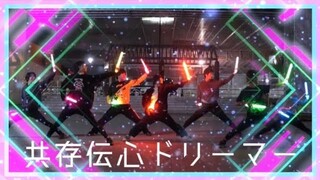 共存伝心ドリーマー